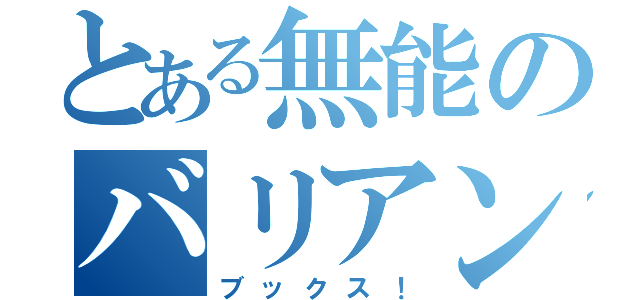 とある無能の
バリアン
ブックス！